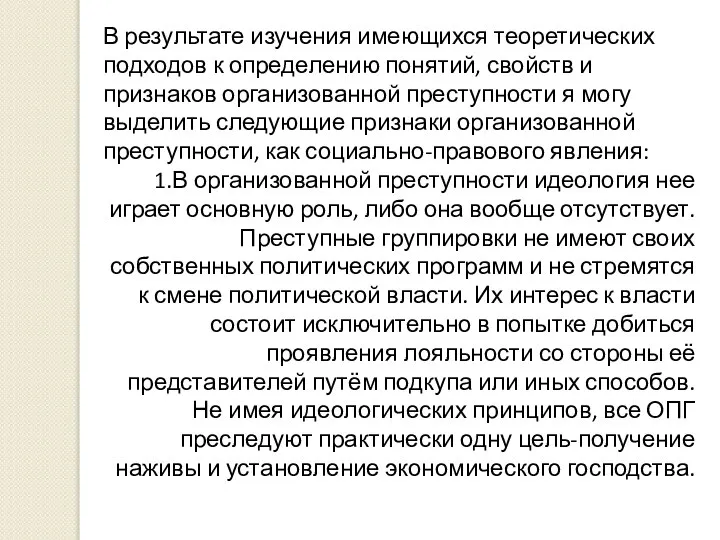 В результате изучения имеющихся теоретических подходов к определению понятий, свойств и признаков организованной преступности я могу выделить следующие признаки организованной преступности, как социально-правового явления:

1.В организованной преступности идеология нее играет основную роль, либо она вообще отсутствует. Преступные группировки не имеют своих собственных политических программ и не стремятся к смене политической власти. Их интерес к власти состоит исключительно в попытке добиться проявления лояльности со стороны её представителей путём подкупа или иных способов. Не имея идеологических принципов, все ОПГ преследуют практически одну цель-получение наживы и установление экономического господства.